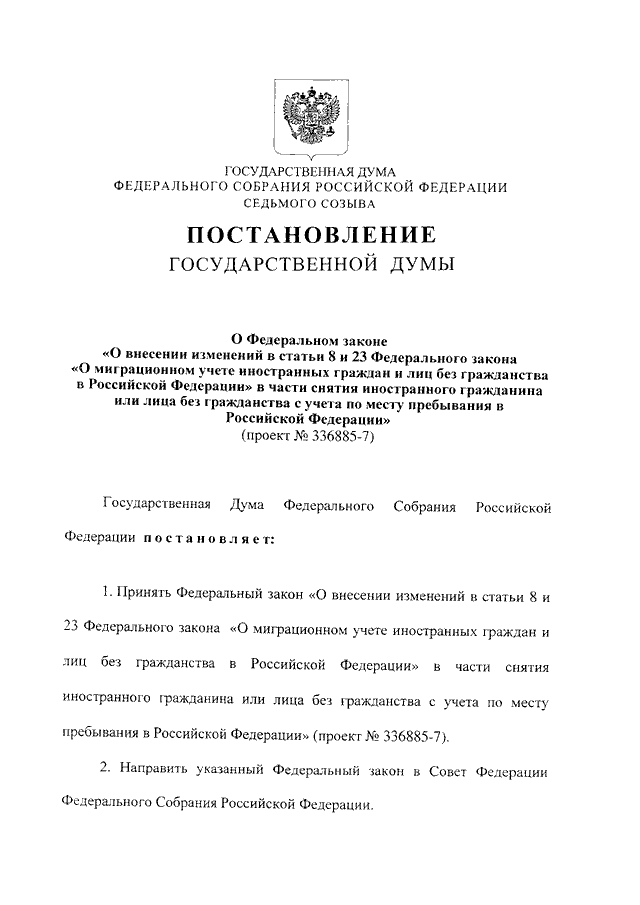 ГОСУДАРСТВЕННАЯ ДУМА
ФЕДЕРАЛЬНОГО СОБРАНИЯ РОССИЙСКОЙ ФЕДЕРАЦИИ
СЕДЬМОГО СОЗЫВА

ПОСТАНОВЛЕНИЕ
ГОСУДАРСТВЕННОЙ ДУМЫ

О Федеральном законе
«О внесении изменений в статьи 8 и 23 Федерального закона «О миграционном учете иностранных граждан и лиц без гражданства в Российской Федерации» в части снятия иностранного гражданина или лица без гражданства с учета по месту пребывания в Российской Федерации»
(проект № 336885-7)

Государственная Дума Федерального Собрания Российской Федерации постановляет:

1. Принять Федеральный закон «О внесении изменений в статьи 8 и 23 Федерального закона «О миграционном учете иностранных граждан и лиц без гражданства в Российской Федерации» в части снятия иностранного гражданина или лица без гражданства с учета по месту пребывания в Российской Федерации» (проект № 336885-7).

2. Направить указанный Федеральный закон в Совет Федерации Федерального Собрания Российской Федерации.